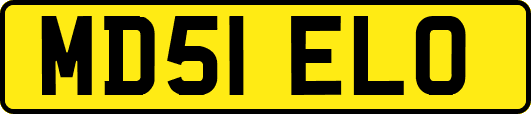 MD51 ELO